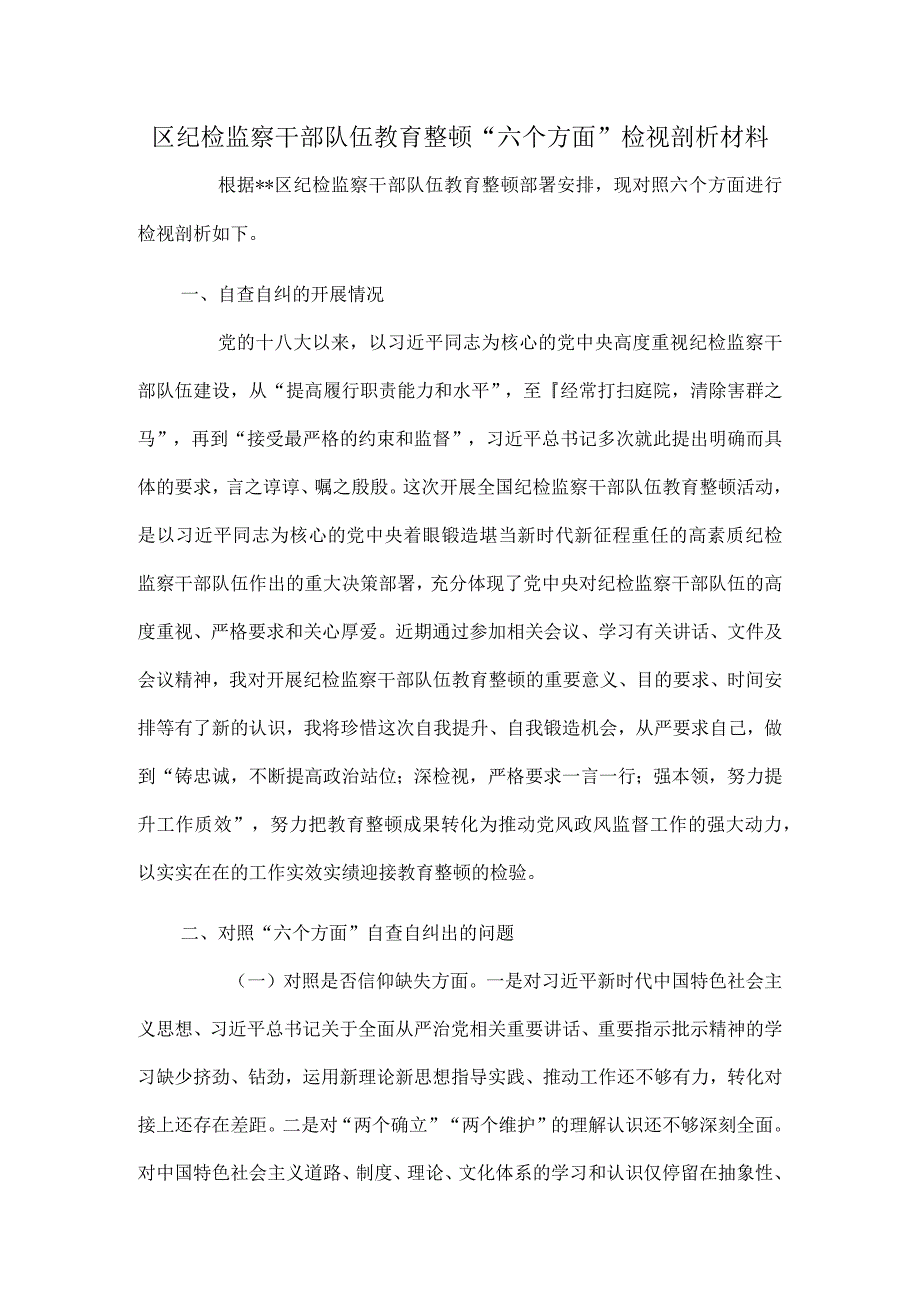 区纪检监察干部队伍教育整顿“六个方面”检视剖析材料

根据**区纪检监察干部队伍教育整顿部署安排，现对照六个方面进行检视剖析如下。

一、自查自纠的开展情况

党的十八大以来，以习近平同志为核心的党中央高度重视纪检监察干部队伍建设，从“提高履行职责能力和水平”，至『经常打扫庭院，清除害群之马”，再到“接受最严格的约束和监督”，习近平总书记多次就此提出明确而具体的要求，言之谆谆、嘱之殷殷。这次开展全国纪检监察干部队伍教育整顿活动，是以习近平同志为核心的党中央着眼锻造堪当新时代新征程重任的高素质纪检监察干部队伍作出的重大决策部署，充分体现了党中央对纪检监察干部队伍的高度重视、严格要求和关心厚爱。近期通过参加相关会议、学习有关讲话、文件及会议精神，我对开展纪检监察干部队伍教育整顿的重要意义、目的要求、时间安排等有了新的认识，我将珍惜这次自我提升、自我锻造机会，从严要求自己，做到“铸忠诚，不断提高政治站位；深检视，严格要求一言一行；强本领，努力提升工作质效”，努力把教育整顿成果转化为推动党风政风监督工作的强大动力，以实实在在的工作实效实绩迎接教育整顿的检验。

二、对照“六个方面”自查自纠出的问题

（一）对照是否信仰缺失方面。一是对习近平新时代中国特色社会主义思想、习近平总书记关于全面从严治党相关重要讲话、重要指示批示精神的学习缺少挤劲、钻劲，运用新理论新思想指导实践、推动工作还不够有力，转化对接上还存在差距。二是对“两个确立”“两个维护”的理解认识还不够深刻全面。对中国特色社会主义道路、制度、理论、文化体系的学习和认识仅停留在抽象性、